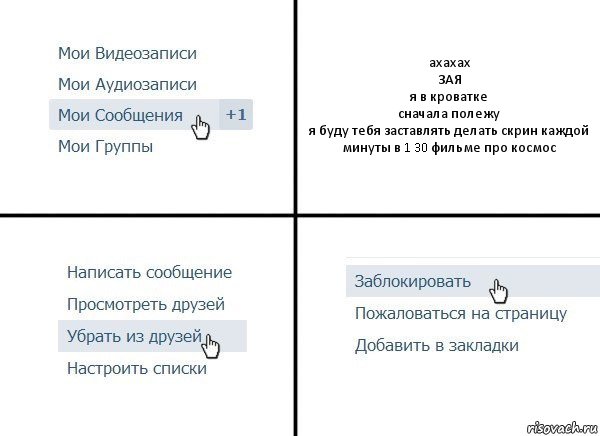 Мои Видеозаписи
Мои Аудиозаписи
Мои Сообщения +1
Мои Группы

ахахах
ЗАЯ
я в кроватке
сначала полежу
я буду тебя заставлять делать скрин каждой минуты в 1 30 фильме про космос

Написать сообщение
Просмотреть друзей
Убрать из друзей
Настроить списки

Заблокировать
Пожаловаться на страницу
Добавить в закладки

risovach.ru